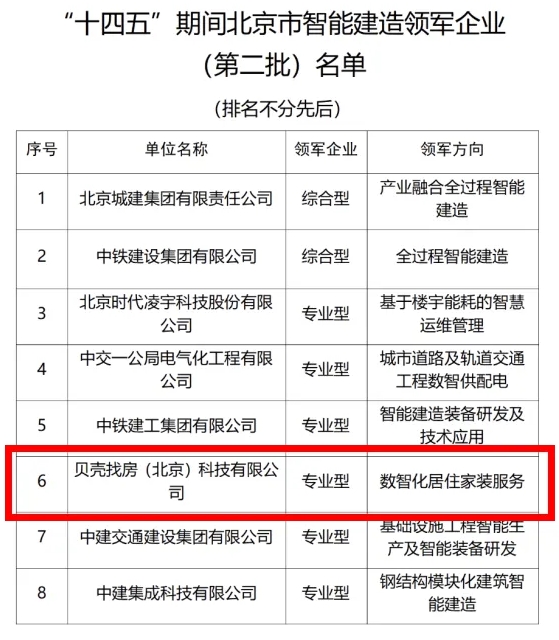 “十四五”期间北京市智能建造领军企业（第二批）名单

（排名不分先后）

| 序号 | 单位名称 | 领军企业 | 领军方向 |
|---|---|---|---|
| 1 | 北京城建集团有限责任公司 | 综合型 | 产业融合全过程智能建造 |
| 2 | 中铁建设集团有限公司 | 综合型 | 全过程智能建造 |
| 3 | 北京时代凌宇科技股份有限公司 | 专业型 | 基于楼宇能耗的智慧运维管理 |
| 4 | 中交一公局电气化工程有限公司 | 专业型 | 城市道路及轨道交通工程数智供配电 |
| 5 | 中铁建工集团有限公司 | 专业型 | 智能建造装备研发及技术应用 |
| 6 | 贝壳找房（北京）科技有限公司 | 专业型 | 数智化居住家装服务 |
| 7 | 中建交通建设集团有限公司 | 专业型 | 基础设施工程智能生产及智能装备研发 |
| 8 | 中建集成科技有限公司 | 专业型 | 钢结构模块化建筑智能建造 |